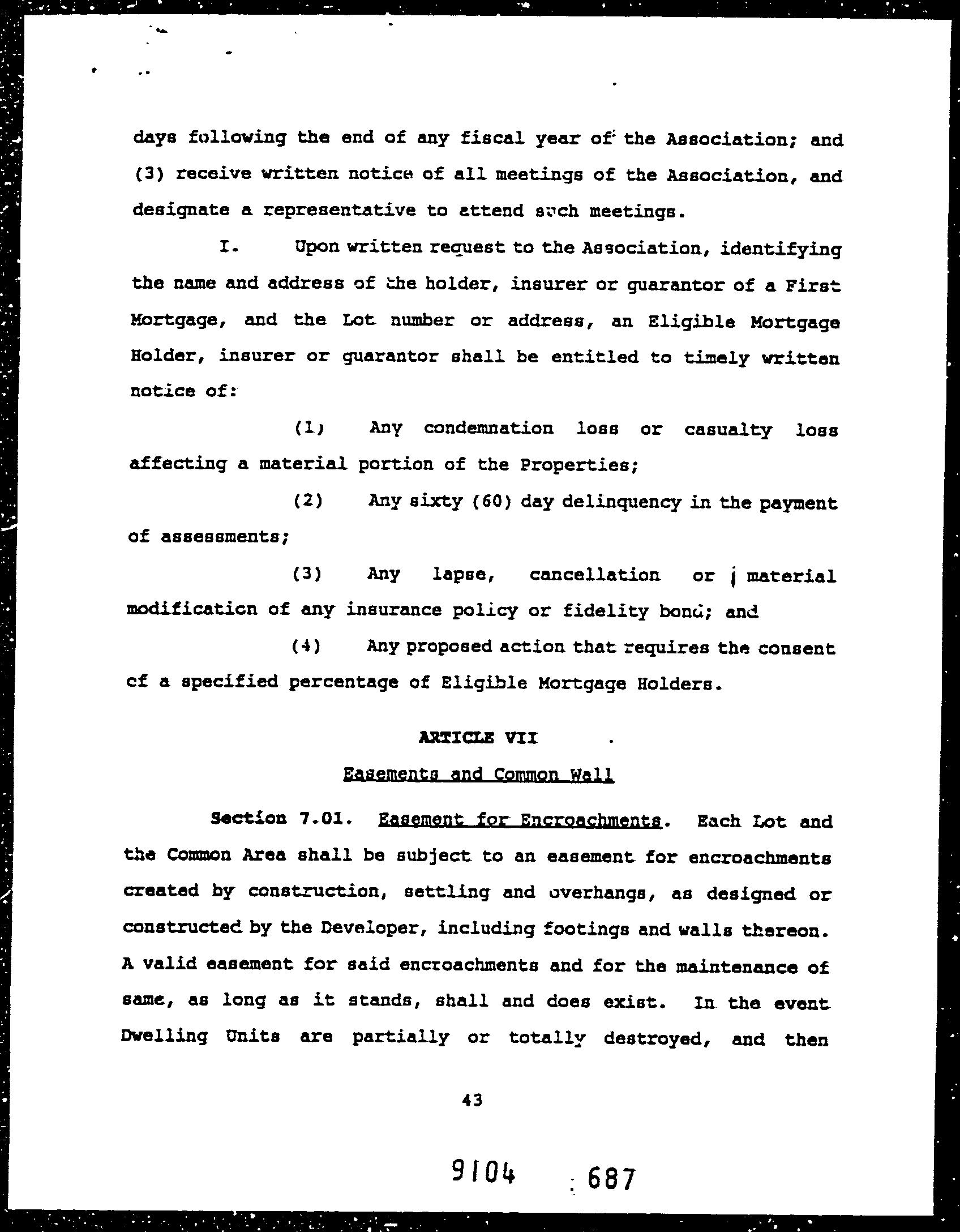 days following the end of any fiscal year of the Association; and (3) receive written notice of all meetings of the Association, and designate a representative to attend such meetings.

I. Upon written request to the Association, identifying the name and address of the holder, insurer or guarantor of a First Mortgage, and the Lot number or address, an Eligible Mortgage Holder, insurer or guarantor shall be entitled to timely written notice of:

(1) Any condemnation loss or casualty loss affecting a material portion of the Properties;

(2) Any sixty (60) day delinquency in the payment of assessments;

(3) Any lapse, cancellation or material modification of any insurance policy or fidelity bond; and

(4) Any proposed action that requires the consent of a specified percentage of Eligible Mortgage Holders.

ARTICLE VII

Easements and Common Wall

Section 7.01. Easement for Encroachments. Each Lot and the Common Area shall be subject to an easement for encroachments created by construction, settling and overhangs, as designed or constructed by the Developer, including footings and walls thereon. A valid easement for said encroachments and for the maintenance of same, as long as it stands, shall and does exist. In the event Dwelling Units are partially or totally destroyed, and then

43

9104 687